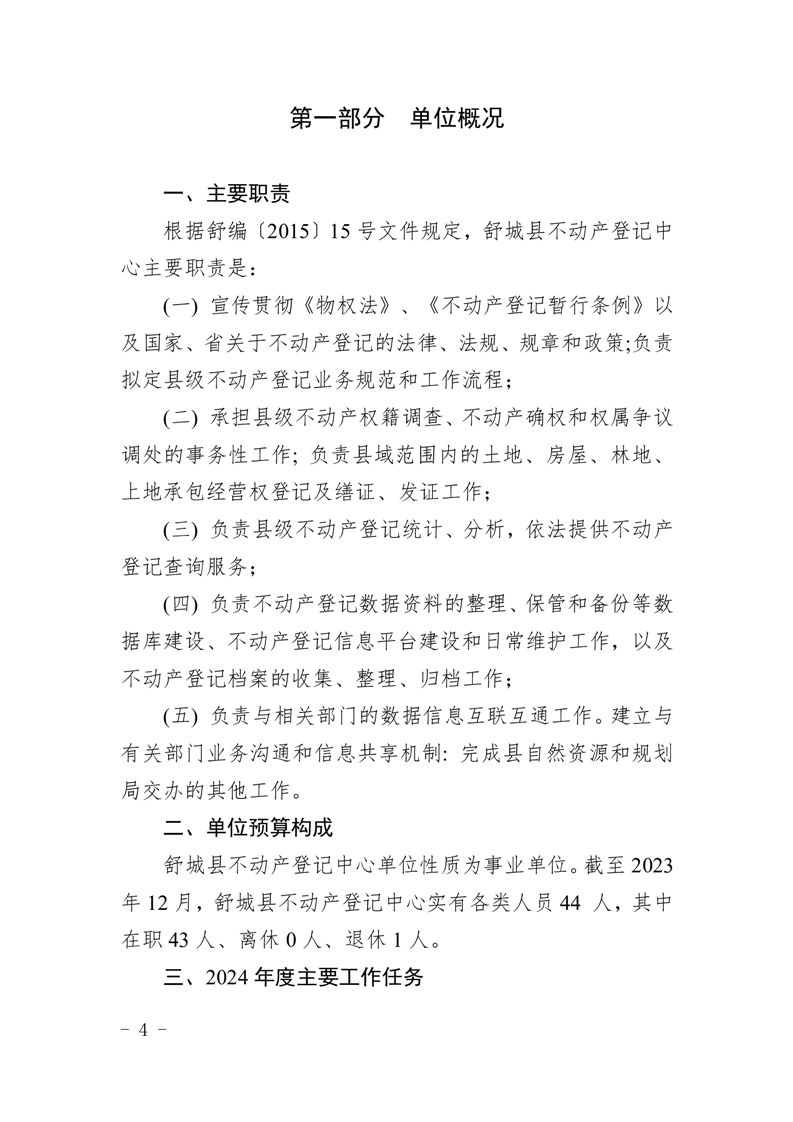 第一部分　单位概况

一、主要职责

根据舒编〔2015〕15 号文件规定，舒城县不动产登记中心主要职责是：

(一) 宣传贯彻《物权法》、《不动产登记暂行条例》以及国家、省关于不动产登记的法律、法规、规章和政策;负责拟定县级不动产登记业务规范和工作流程；

(二) 承担县级不动产权籍调查、不动产确权和权属争议调处的事务性工作; 负责县域范围内的土地、房屋、林地、上地承包经营权登记及缮证、发证工作；

(三) 负责县级不动产登记统计、分析，依法提供不动产登记查询服务；

(四) 负责不动产登记数据资料的整理、保管和备份等数据库建设、不动产登记信息平台建设和日常维护工作，以及不动产登记档案的收集、整理、归档工作；

(五) 负责与相关部门的数据信息互联互通工作。建立与有关部门业务沟通和信息共享机制: 完成县自然资源和规划局交办的其他工作。

二、单位预算构成

舒城县不动产登记中心单位性质为事业单位。截至 2023 年 12 月，舒城县不动产登记中心实有各类人员 44 人，其中在职 43 人、离休 0 人、退休 1 人。

三、2024 年度主要工作任务

－ 4 －